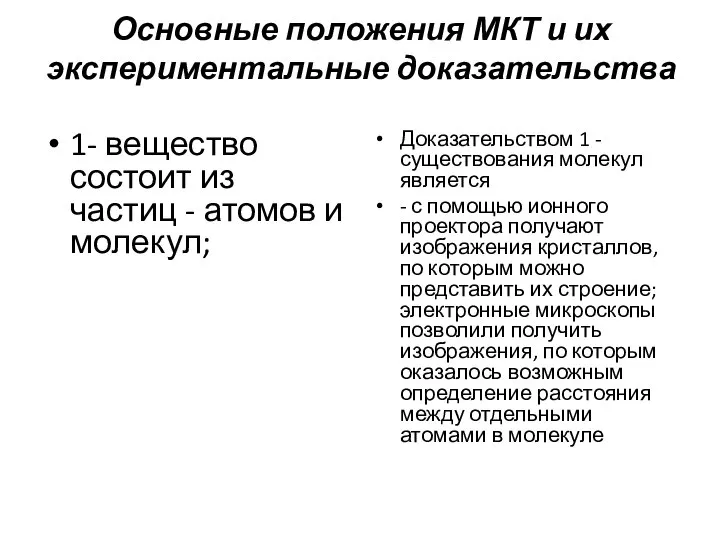 Основные положения МКТ и их экспериментальные доказательства

• 1- вещество состоит из частиц - атомов и молекул;

• Доказательством 1 - существования молекул является

• - с помощью ионного проектора получают изображения кристаллов, по которым можно представить их строение; электронные микроскопы позволили получить изображения, по которым оказалось возможным определение расстояния между отдельными атомами в молекуле